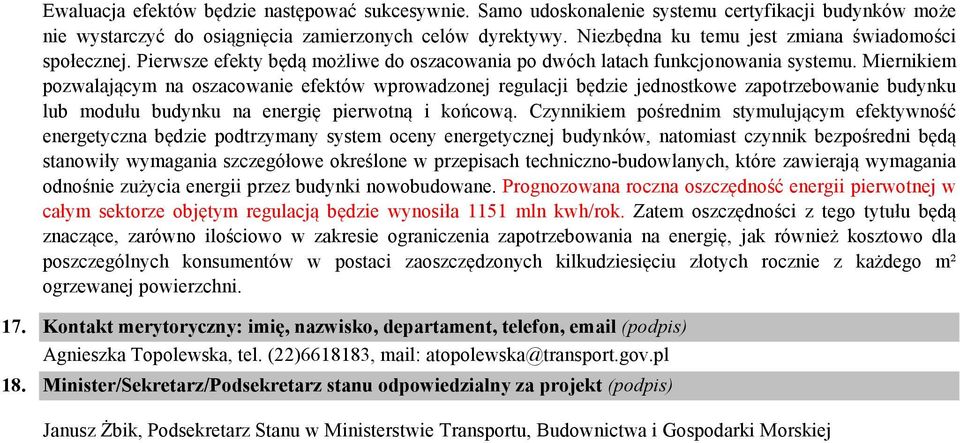 Ewaluacja efektów będzie następować sukcesywnie. Samo udoskonalenie systemu certyfikacji budynków może nie wystarczyć do osiągnięcia zamierzonych celów dyrektywy. Niezbędna ku temu jest zmiana świadomości społecznej. Pierwsze efekty będą możliwe do oszacowania po dwóch latach funkcjonowania systemu. Miernikiem pozwalającym na oszacowanie efektów wprowadzonej regulacji będzie jednostkowe zapotrzebowanie budynku lub modułu budynku na energię pierwotną i końcową. Czynnikiem pośrednim stymulującym efektywność energetyczna będzie podtrzymany system oceny energetycznej budynków, natomiast czynnik bezpośredni będą stanowiły wymagania szczegółowe określone w przepisach techniczno-budowlanych, które zawierają wymagania odnośnie zużycia energii przez budynki nowobudowane. Prognozowana roczna oszczędność energii pierwotnej w całym sektorze objętym regulacją będzie wynosiła 1151 mln kwh/rok. Zatem oszczędności z tego tytułu będą znaczące, zarówno ilościowo w zakresie ograniczenia zapotrzebowania na energię, jak również kosztowo dla poszczególnych konsumentów w postaci zaoszczędzonych kilkudziesięciu złotych rocznie z każdego m² ogrzewanej powierzchni.

17. Kontakt merytoryczny: imię, nazwisko, departament, telefon, email (podpis)

Agnieszka Topolewska, tel. (22)6618183, mail: atopolewska@transport.gov.pl

18. Minister/Sekretarz/Podsekretarz stanu odpowiedzialny za projekt (podpis)

Janusz Żbik, Podsekretarz Stanu w Ministerstwie Transportu, Budownictwa i Gospodarki Morskiej